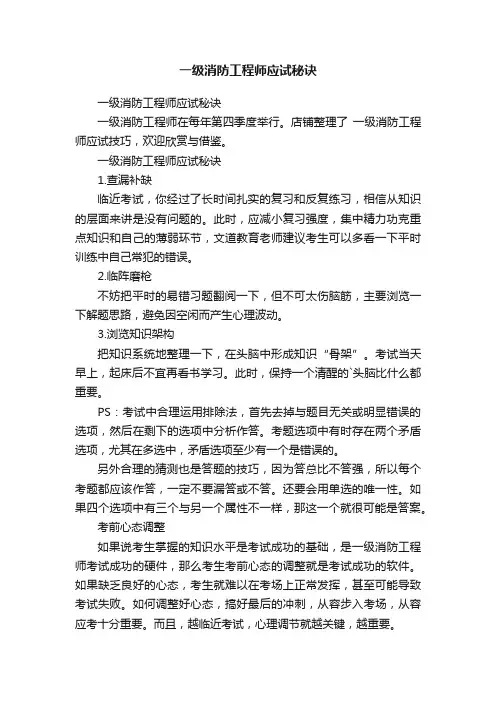 一级消防工程师应试秘诀

一级消防工程师应试秘诀

一级消防工程师在每年第四季度举行。店铺整理了 一级消防工程师应试技巧，欢迎欣赏与借鉴。

一级消防工程师应试秘诀

1.查漏补缺

临近考试，你经过了长时间扎实的复习和反复练习，相信从知识的层面来讲是没有问题的。此时，应减小复习强度，集中精力功克重点知识和自己的薄弱环节，文道教育老师建议考生可以多看一下平时训练中自己常犯的错误。

2.临阵磨枪

不妨把平时的易错习题翻阅一下，但不可太伤脑筋，主要浏览一下解题思路，避免因空闲而产生心理波动。

3.浏览知识架构

把知识系统地整理一下，在头脑中形成知识“骨架”。考试当天早上，起床后不宜再看书学习。此时，保持一个清醒的`头脑比什么都重要。

PS：考试中合理运用排除法，首先去掉与题目无关或明显错误的选项，然后在剩下的选项中分析作答。考题选项中有时存在两个矛盾选项，尤其在多选中，矛盾选项至少有一个是错误的。

另外合理的猜测也是答题的技巧，因为答总比不答强，所以每个考题都应该作答，一定不要漏答或不答。还要会用单选的唯一性。如果四个选项中有三个与另一个属性不一样，那这一个就很可能是答案。

考前心态调整

如果说考生掌握的知识水平是考试成功的基础，是一级消防工程师考试成功的硬件，那么考生考前心态的调整就是考试成功的软件。如果缺乏良好的心态，考生就难以在考场上正常发挥，甚至可能导致考试失败。如何调整好心态，搞好最后的冲刺，从容步入考场，从容应考十分重要。而且，越临近考试，心理调节就越关键，越重要。